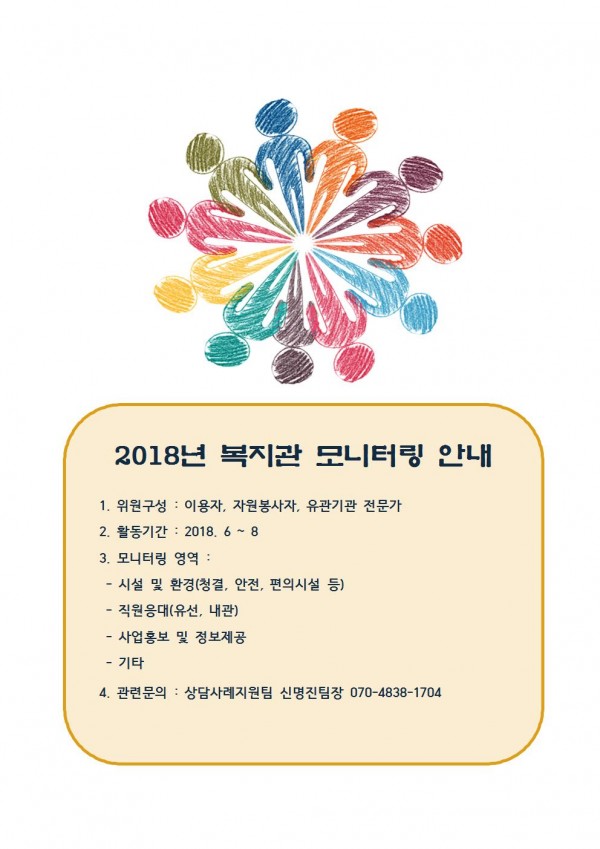 2018년 복지관 모니터링 안내

1. 위원구성 : 이용자, 자원봉사자, 유관기관 전문가

2. 활동기간 : 2018. 6 ~ 8

3. 모니터링 영역 :

- 시설 및 환경(청결, 안전, 편의시설 등)

- 직원응대(유선, 내관)

- 사업홍보 및 정보제공

- 기타

4. 관련문의 : 상담사례지원팀 신명진팀장 070-4838-1704